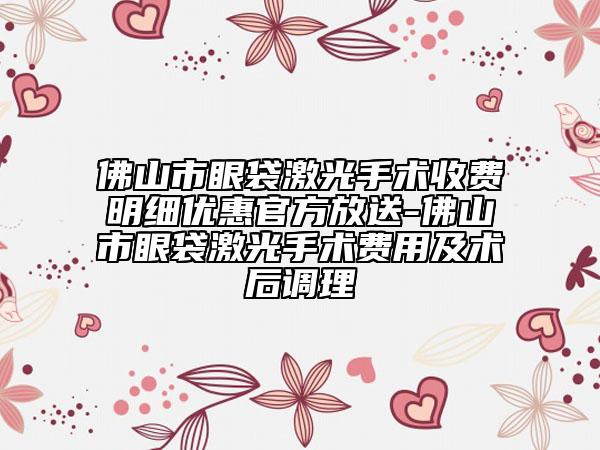 佛山市眼袋激光手术收费明细优惠官方放送-佛山市眼袋激光手术费用及术后调理